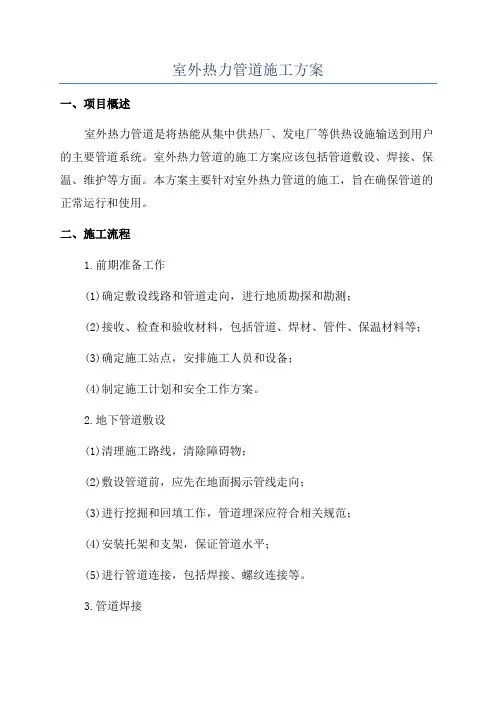 室外热力管道施工方案

一、项目概述

室外热力管道是将热能从集中供热厂、发电厂等供热设施输送到用户的主要管道系统。室外热力管道的施工方案应该包括管道敷设、焊接、保温、维护等方面。本方案主要针对室外热力管道的施工，旨在确保管道的正常运行和使用。

二、施工流程

1.前期准备工作

(1)确定敷设线路和管道走向，进行地质勘探和勘测；

(2)接收、检查和验收材料，包括管道、焊材、管件、保温材料等；

(3)确定施工站点，安排施工人员和设备；

(4)制定施工计划和安全工作方案。

2.地下管道敷设

(1)清理施工路线，清除障碍物；

(2)敷设管道前，应先在地面揭示管线走向；

(3)进行挖掘和回填工作，管道埋深应符合相关规范；

(4)安装托架和支架，保证管道水平；

(5)进行管道连接，包括焊接、螺纹连接等。

3.管道焊接